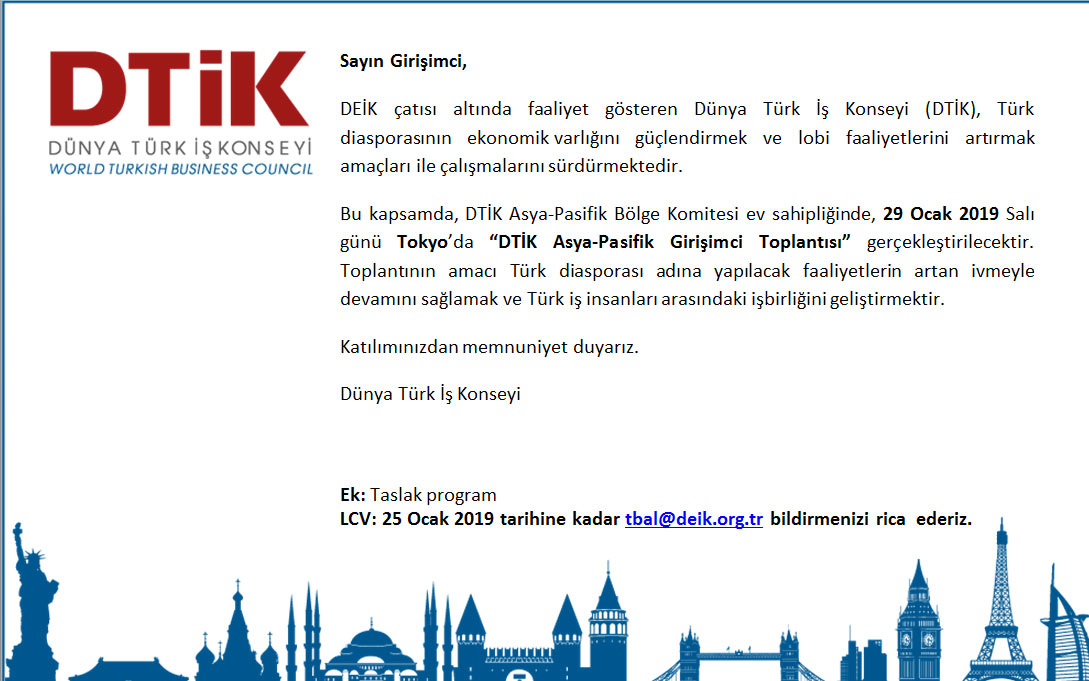 DTİK
DÜNYA TÜRK İŞ KONSEYİ
WORLD TURKISH BUSINESS COUNCIL

Sayın Girişimci,

DEİK çatısı altında faaliyet gösteren Dünya Türk İş Konseyi (DTİK), Türk diasporasının ekonomik varlığını güçlendirmek ve lobi faaliyetlerini artırmak amaçları ile çalışmalarını sürdürmektedir.

Bu kapsamda, DTİK Asya-Pasifik Bölge Komitesi ev sahipliğinde, 29 Ocak 2019 Salı günü Tokyo'da "DTİK Asya-Pasifik Girişimci Toplantısı" gerçekleştirilecektir. Toplantının amacı Türk diasporası adına yapılacak faaliyetlerin artan ivmeyle devamını sağlamak ve Türk iş insanları arasındaki işbirliğini geliştirmektir.

Katılımınızdan memnuniyet duyarız.

Dünya Türk İş Konseyi

Ek: Taslak program
LCV: 25 Ocak 2019 tarihine kadar tbal@deik.org.tr bildirmenizi rica ederiz.